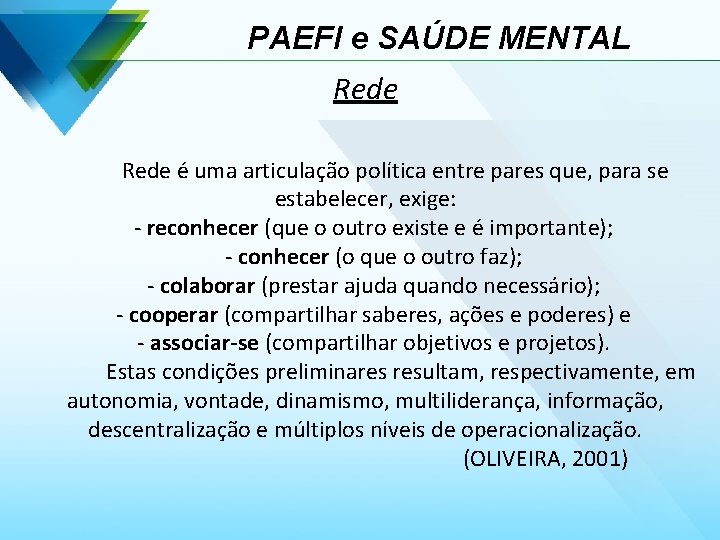 PAEFI e SAÚDE MENTAL

Rede

Rede é uma articulação política entre pares que, para se estabelecer, exige:
- reconhecer (que o outro existe e é importante);
- conhecer (o que o outro faz);
- colaborar (prestar ajuda quando necessário);
- cooperar (compartilhar saberes, ações e poderes) e
- associar-se (compartilhar objetivos e projetos).

Estas condições preliminares resultam, respectivamente, em autonomia, vontade, dinamismo, multiliderança, informação, descentralização e múltiplos níveis de operacionalização.

(OLIVEIRA, 2001)